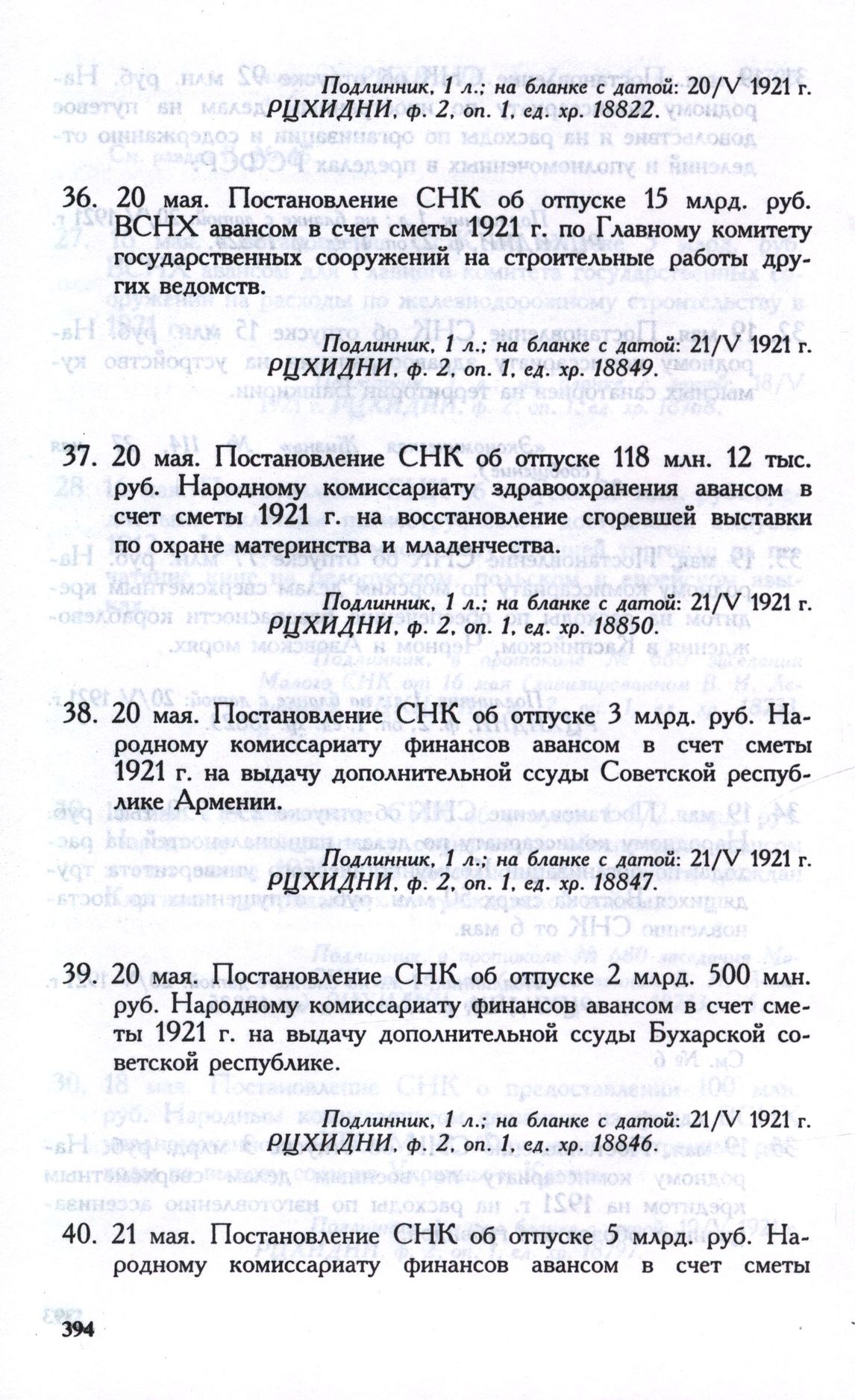 Подлинник, 1 л.; на бланке с датой: 20/V 1921 г.
РЦХИДНИ, ф. 2, оп. 1, ед. хр. 18822.

36. 20 мая. Постановление СНК об отпуске 15 млрд. руб. ВСНХ авансом в счет сметы 1921 г. по Главному комитету государственных сооружений на строительные работы других ведомств.

Подлинник, 1 л.; на бланке с датой: 21/V 1921 г.
РЦХИДНИ, ф. 2, оп. 1, ед. хр. 18849.

37. 20 мая. Постановление СНК об отпуске 118 млн. 12 тыс. руб. Народному комиссариату здравоохранения авансом в счет сметы 1921 г. на восстановление сгоревшей выставки по охране материнства и младенчества.

Подлинник, 1 л.; на бланке с датой: 21/V 1921 г.
РЦХИДНИ, ф. 2, оп. 1, ед. хр. 18850.

38. 20 мая. Постановление СНК об отпуске 3 млрд. руб. Народному комиссариату финансов авансом в счет сметы 1921 г. на выдачу дополнительной ссуды Советской республике Армении.

Подлинник, 1 л.; на бланке с датой: 21/V 1921 г.
РЦХИДНИ, ф. 2, оп. 1, ед. хр. 18847.

39. 20 мая. Постановление СНК об отпуске 2 млрд. 500 млн. руб. Народному комиссариату финансов авансом в счет сметы 1921 г. на выдачу дополнительной ссуды Бухарской советской республике.

Подлинник, 1 л.; на бланке с датой: 21/V 1921 г.
РЦХИДНИ, ф. 2, оп. 1, ед. хр. 18846.

40. 21 мая. Постановление СНК об отпуске 5 млрд. руб. Народному комиссариату финансов авансом в счет сметы

394